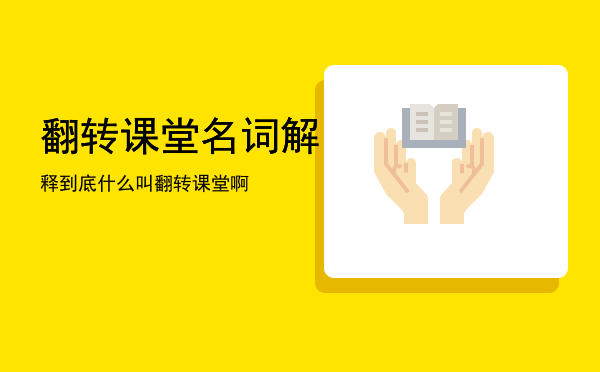 翻转课堂名词解

释到底什么叫翻转课堂啊